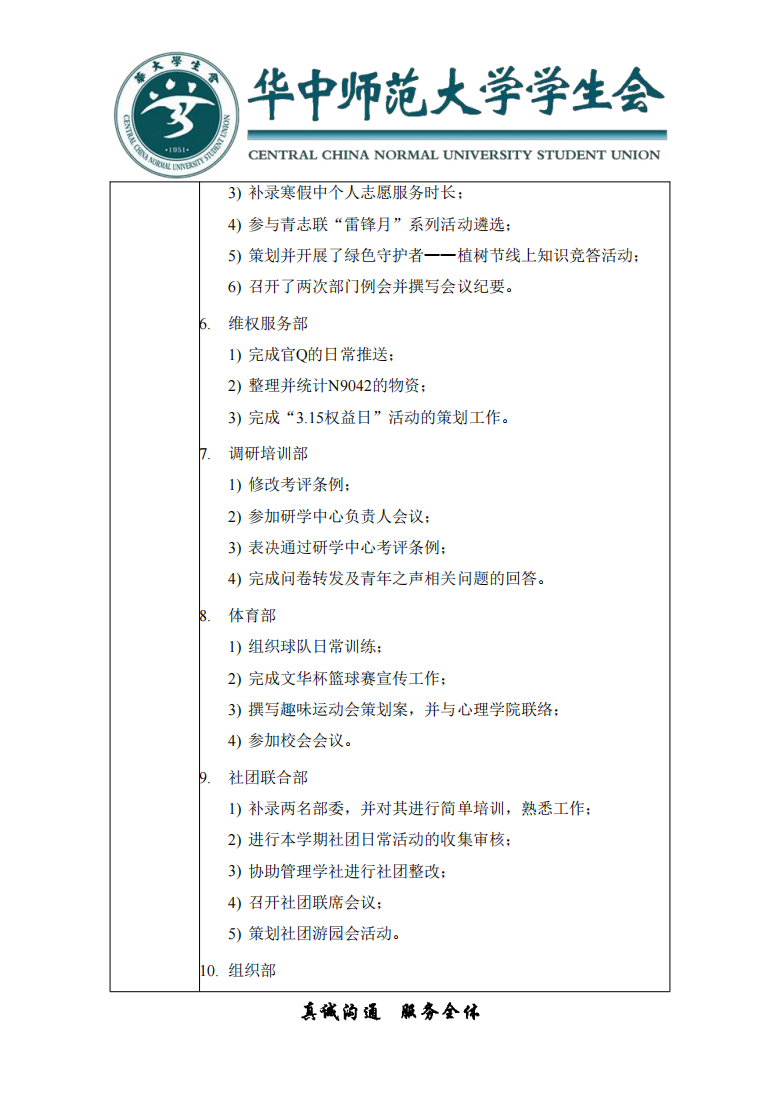 华大学生会
CENTRAL CHINA NORMAL UNIVERSITY STUDENT UNION
·1951·

华中师范大学学生会
CENTRAL CHINA NORMAL UNIVERSITY STUDENT UNION

3) 补录寒假中个人志愿服务时长；
4) 参与青志联“雷锋月”系列活动遴选；
5) 策划并开展了绿色守护者——植树节线上知识竞答活动；
6) 召开了两次部门例会并撰写会议纪要。

6. 维权服务部
1) 完成官Q的日常推送；
2) 整理并统计N9042的物资；
3) 完成“3.15权益日”活动的策划工作。

7. 调研培训部
1) 修改考评条例；
2) 参加研学中心负责人会议；
3) 表决通过研学中心考评条例；
4) 完成问卷转发及青年之声相关问题的回答。

8. 体育部
1) 组织球队日常训练；
2) 完成文华杯篮球赛宣传工作；
3) 撰写趣味运动会策划案，并与心理学院联络；
4) 参加校会会议。

9. 社团联合部
1) 补录两名部委，并对其进行简单培训，熟悉工作；
2) 进行本学期社团日常活动的收集审核；
3) 协助管理学社进行社团整改；
4) 召开社团联席会议；
5) 策划社团游园会活动。

10. 组织部

真诚沟通 服务全体